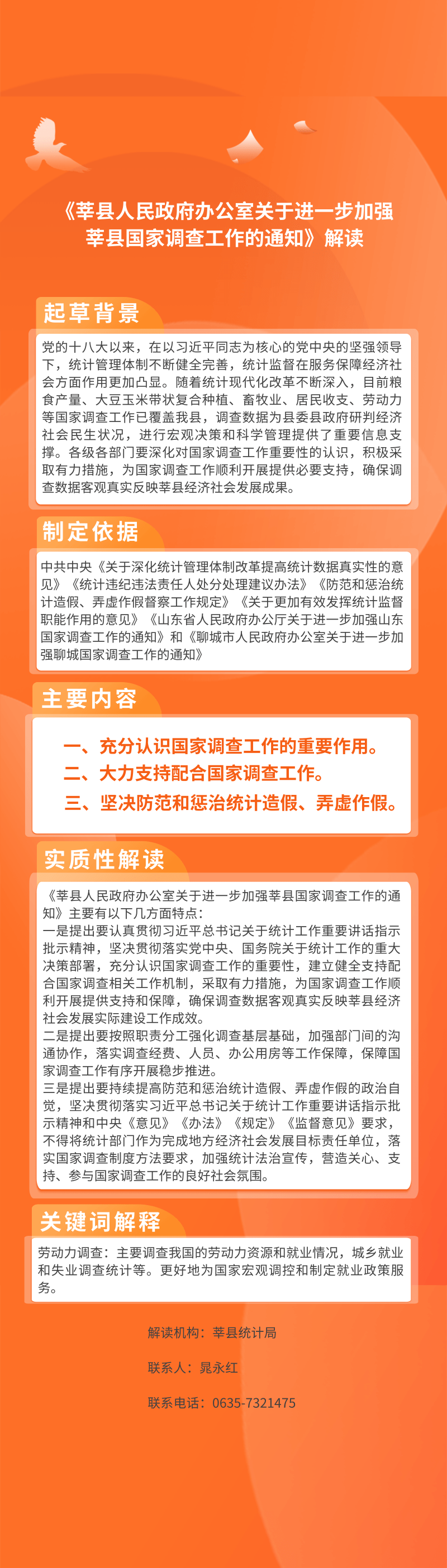 《莘县人民政府办公室关于进一步加强莘县国家调查工作的通知》解读

起草背景

党的十八大以来，在以习近平同志为核心的党中央的坚强领导下，统计管理体制不断健全完善，统计监督在服务保障经济社会方面作用更加凸显。随着统计现代化改革不断深入，目前粮食产量、大豆玉米带状复合种植、畜牧业、居民收支、劳动力等国家调查工作已覆盖我县，调查数据为县委县政府研判经济社会民生状况，进行宏观决策和科学管理提供了重要信息支撑。各级各部门要深化对国家调查工作重要性的认识，积极采取有力措施，为国家调查工作顺利开展提供必要支持，确保调查数据客观真实反映莘县经济社会发展成果。

制定依据

中共中央《关于深化统计管理体制改革提高统计数据真实性的意见》《统计违纪违法责任人处分处理建议办法》《防范和惩治统计造假、弄虚作假督察工作规定》《关于更加有效发挥统计监督职能作用的意见》《山东省人民政府办公厅关于进一步加强山东国家调查工作的通知》和《聊城市人民政府办公室关于进一步加强聊城国家调查工作的通知》

主要内容

一、充分认识国家调查工作的重要作用。
二、大力支持配合国家调查工作。
三、坚决防范和惩治统计造假、弄虚作假。

实质性解读

《莘县人民政府办公室关于进一步加强莘县国家调查工作的通知》主要有以下几方面特点：
一是提出要认真贯彻习近平总书记关于统计工作重要讲话指示批示精神，坚决贯彻落实党中央、国务院关于统计工作的重大决策部署，充分认识国家调查工作的重要性，建立健全支持配合国家调查相关工作机制，采取有力措施，为国家调查工作顺利开展提供支持和保障，确保调查数据客观真实反映莘县经济社会发展实际建设工作成效。
二是提出要按照职责分工强化调查基层基础，加强部门间的沟通协作，落实调查经费、人员、办公用房等工作保障，保障国家调查工作有序开展稳步推进。
三是提出要持续提高防范和惩治统计造假、弄虚作假的政治自觉，坚决贯彻落实习近平总书记关于统计工作重要讲话指示批示精神和中央《意见》《办法》《规定》《监督意见》要求，不得将统计部门作为完成地方经济社会发展目标责任单位，落实国家调查制度方法要求，加强统计法治宣传，营造关心、支持、参与国家调查工作的良好社会氛围。

关键词解释

劳动力调查：主要调查我国的劳动力资源和就业情况，城乡就业和失业调查统计等。更好地为国家宏观调控和制定就业政策服务。

解读机构：莘县统计局

联系人：晁永红

联系电话：0635-7321475